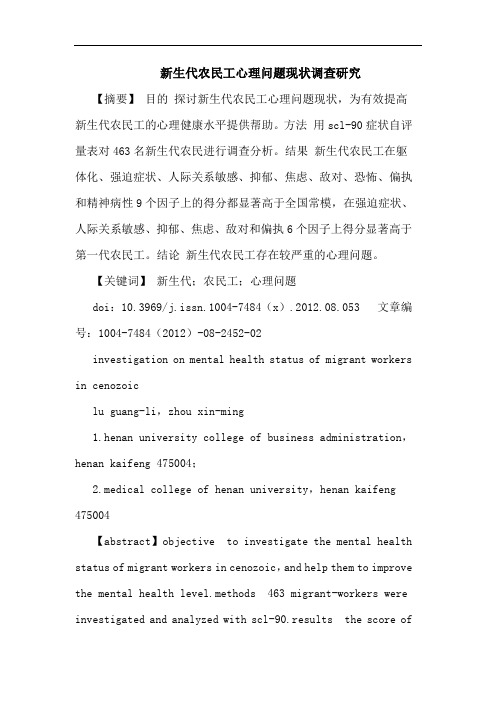 新生代农民工心理问题现状调查研究

【摘要】 目的 探讨新生代农民工心理问题现状，为有效提高新生代农民工的心理健康水平提供帮助。方法 用scl-90症状自评量表对463名新生代农民进行调查分析。结果 新生代农民工在躯体化、强迫症状、人际关系敏感、抑郁、焦虑、敌对、恐怖、偏执和精神病性9个因子上的得分都显著高于全国常模，在强迫症状、人际关系敏感、抑郁、焦虑、敌对和偏执6个因子上得分显著高于第一代农民工。结论 新生代农民工存在较严重的心理问题。

【关键词】 新生代；农民工；心理问题

doi：10.3969/j.issn.1004-7484（x）.2012.08.053 文章编号：1004-7484（2012）-08-2452-02

investigation on mental health status of migrant workers in cenozoic

lu guang-li，zhou xin-ming

1.henan university college of business administration，henan kaifeng 475004；

2.medical college of henan university，henan kaifeng 475004

【abstract】objective to investigate the mental health status of migrant workers in cenozoic，and help them to improve the mental health level.methods 463 migrant-workers were investigated and analyzed with scl-90.results the score of